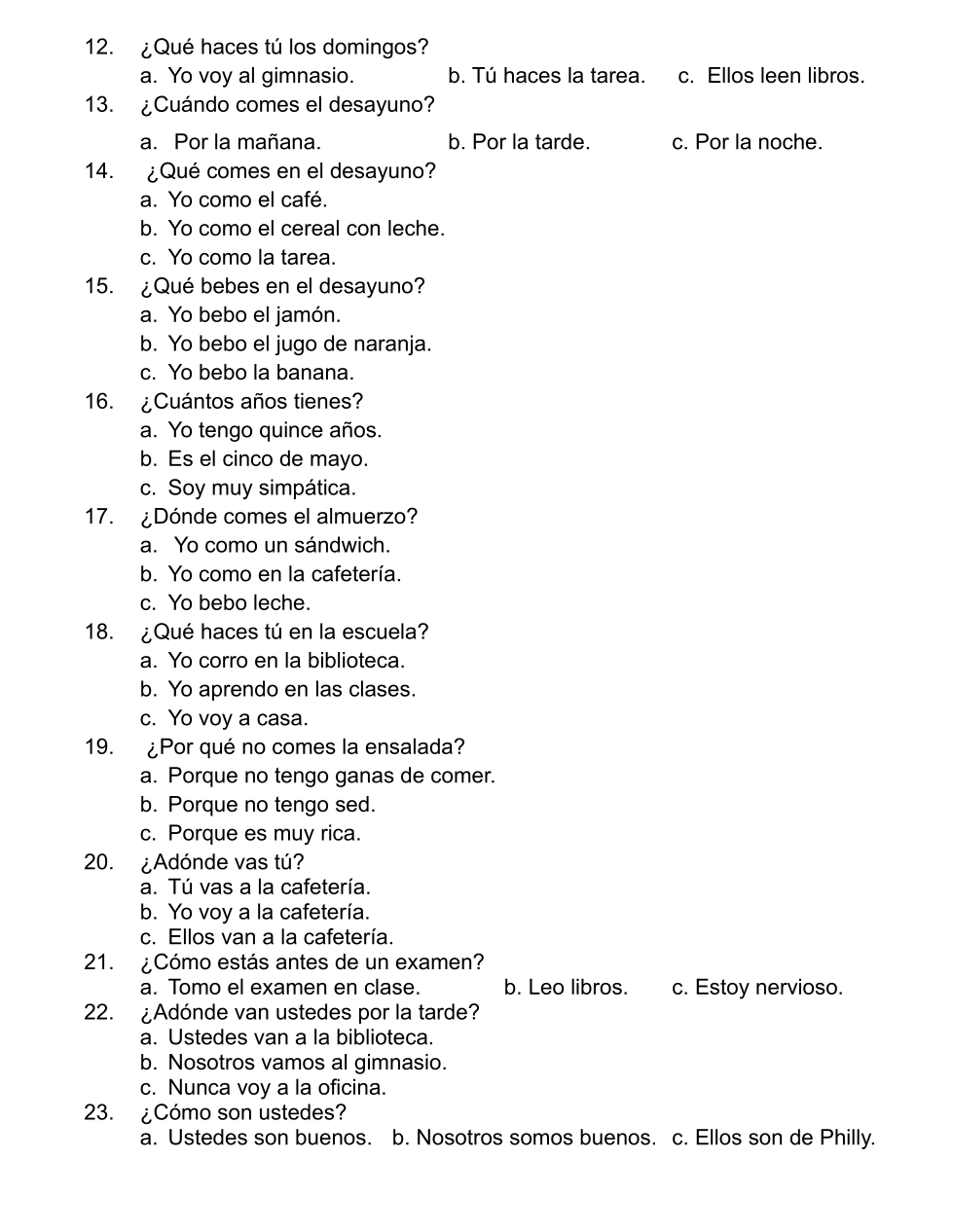 12. ¿Qué haces tú los domingos?
a. Yo voy al gimnasio. b. Tú haces la tarea. c. Ellos leen libros.
13. ¿Cuándo comes el desayuno?
a. Por la mañana. b. Por la tarde. c. Por la noche.
14. ¿Qué comes en el desayuno?
a. Yo como el café.
b. Yo como el cereal con leche.
c. Yo como la tarea.
15. ¿Qué bebes en el desayuno?
a. Yo bebo el jamón.
b. Yo bebo el jugo de naranja.
c. Yo bebo la banana.
16. ¿Cuántos años tienes?
a. Yo tengo quince años.
b. Es el cinco de mayo.
c. Soy muy simpática.
17. ¿Dónde comes el almuerzo?
a. Yo como un sándwich.
b. Yo como en la cafetería.
c. Yo bebo leche.
18. ¿Qué haces tú en la escuela?
a. Yo corro en la biblioteca.
b. Yo aprendo en las clases.
c. Yo voy a casa.
19. ¿Por qué no comes la ensalada?
a. Porque no tengo ganas de comer.
b. Porque no tengo sed.
c. Porque es muy rica.
20. ¿Adónde vas tú?
a. Tú vas a la cafetería.
b. Yo voy a la cafetería.
c. Ellos van a la cafetería.
21. ¿Cómo estás antes de un examen?
a. Tomo el examen en clase. b. Leo libros. c. Estoy nervioso.
22. ¿Adónde van ustedes por la tarde?
a. Ustedes van a la biblioteca.
b. Nosotros vamos al gimnasio.
c. Nunca voy a la oficina.
23. ¿Cómo son ustedes?
a. Ustedes son buenos. b. Nosotros somos buenos. c. Ellos son de Philly.